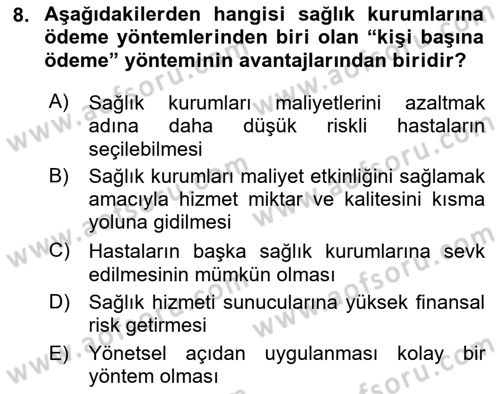 8. Aşağıdakilerden hangisi sağlık kurumlarına ödeme yöntemlerinden biri olan “kişi başına ödeme” yönteminin avantajlarından biridir?

A) Sağlık kurumları maliyetlerini azaltmak adına daha düşük riskli hastaların seçilebilmesi

B) Sağlık kurumları maliyet etkinliğini sağlamak amacıyla hizmet miktar ve kalitesini kısma yoluna gidilmesi

C) Hastaların başka sağlık kurumlarına sevk edilmesinin mümkün olması

D) Sağlık hizmeti sunucularına yüksek finansal risk getirmesi

E) Yönetsel açıdan uygulanması kolay bir yöntem olması

www.aofsoru.com